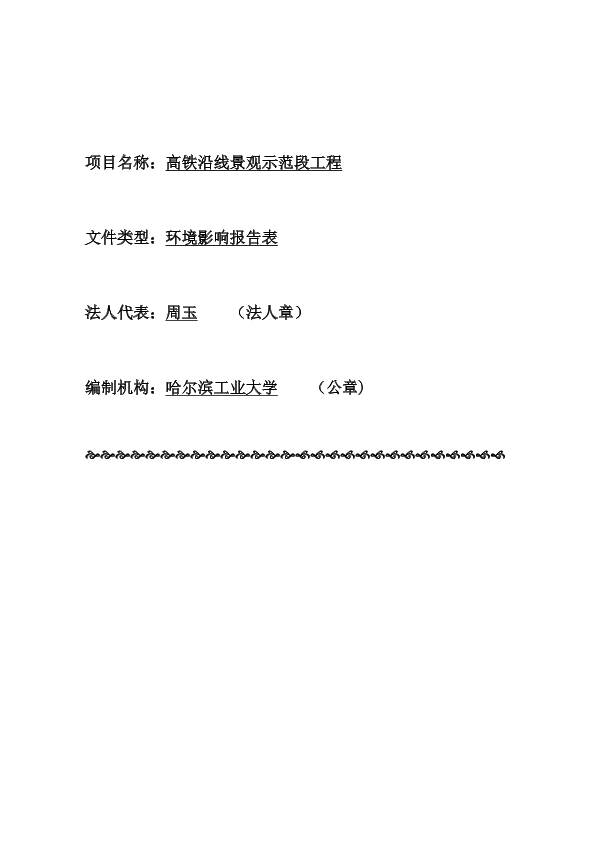 项目名称：高铁沿线景观示范段工程

文件类型：环境影响报告表

法人代表：周玉 （法人章）

编制机构：哈尔滨工业大学 （公章）